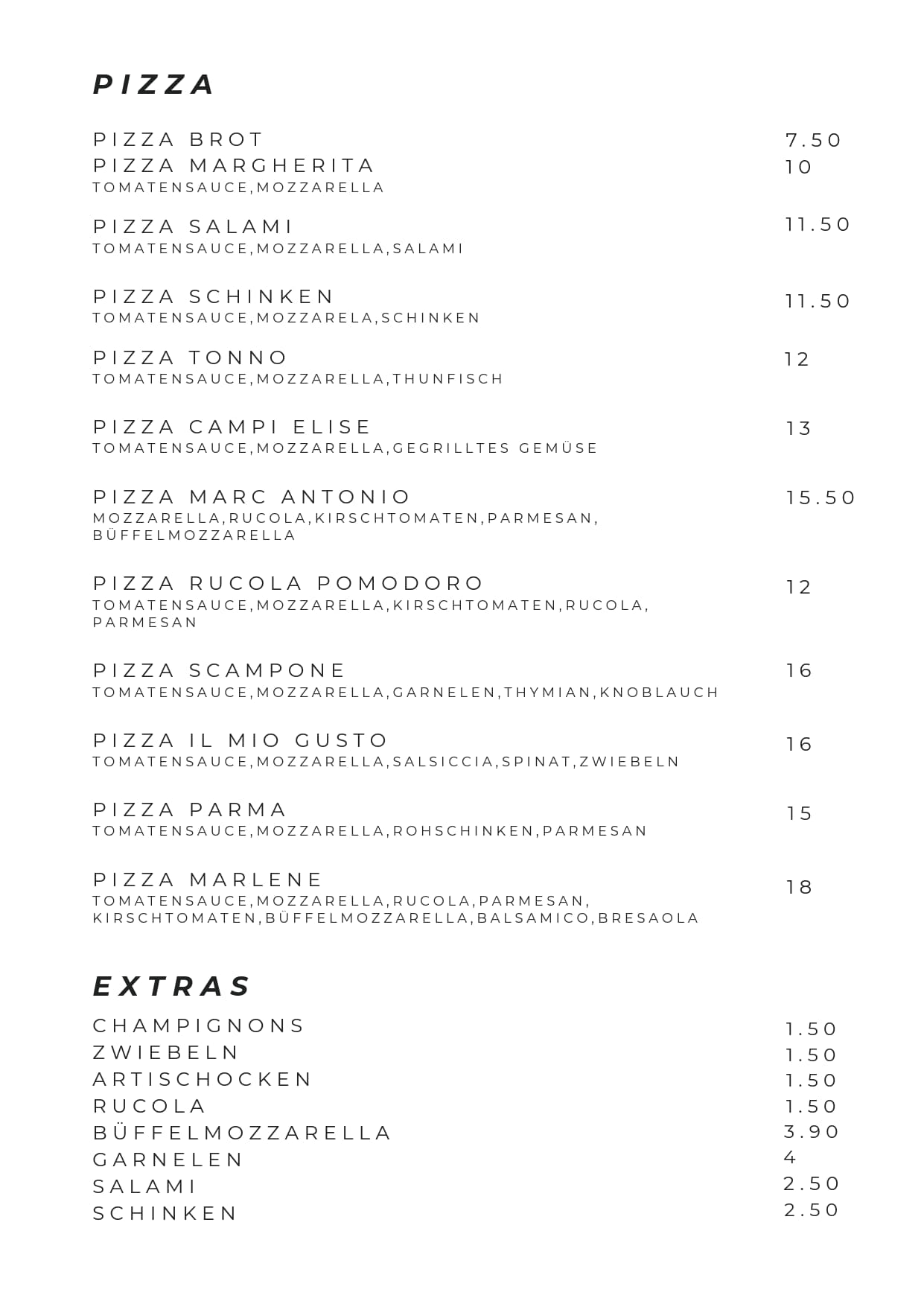 PIZZA

PIZZA BROT 7.50
PIZZA MARGHERITA 10
TOMATENSAUCE,MOZZARELLA

PIZZA SALAMI 11.50
TOMATENSAUCE,MOZZARELLA,SALAMI

PIZZA SCHINKEN 11.50
TOMATENSAUCE,MOZZARELA,SCHINKEN

PIZZA TONNO 12
TOMATENSAUCE,MOZZARELLA,THUNFISCH

PIZZA CAMPI ELISE 13
TOMATENSAUCE,MOZZARELLA,GEGRILLTES GEMÜSE

PIZZA MARC ANTONIO 15.50
MOZZARELLA,RUCOLA,KIRSCHTOMATEN,PARMESAN, BÜFFELMOZZARELLA

PIZZA RUCOLA POMODORO 12
TOMATENSAUCE,MOZZARELLA,KIRSCHTOMATEN,RUCOLA, PARMESAN

PIZZA SCAMPONE 16
TOMATENSAUCE,MOZZARELLA,GARNELEN,THYMIAN,KNOBLAUCH

PIZZA IL MIO GUSTO 16
TOMATENSAUCE,MOZZARELLA,SALSICCIA,SPINAT,ZWIEBELN

PIZZA PARMA 15
TOMATENSAUCE,MOZZARELLA,ROHSCHINKEN,PARMESAN

PIZZA MARLENE 18
TOMATENSAUCE,MOZZARELLA,RUCOLA,PARMESAN, KIRSCHTOMATEN,BÜFFELMOZZARELLA,BALSAMICO,BRESAOLA

EXTRAS

CHAMPIGNONS 1.50
ZWIEBELN 1.50
ARTISCHOCKEN 1.50
RUCOLA 1.50
BÜFFELMOZZARELLA 3.90
GARNELEN 4
SALAMI 2.50
SCHINKEN 2.50